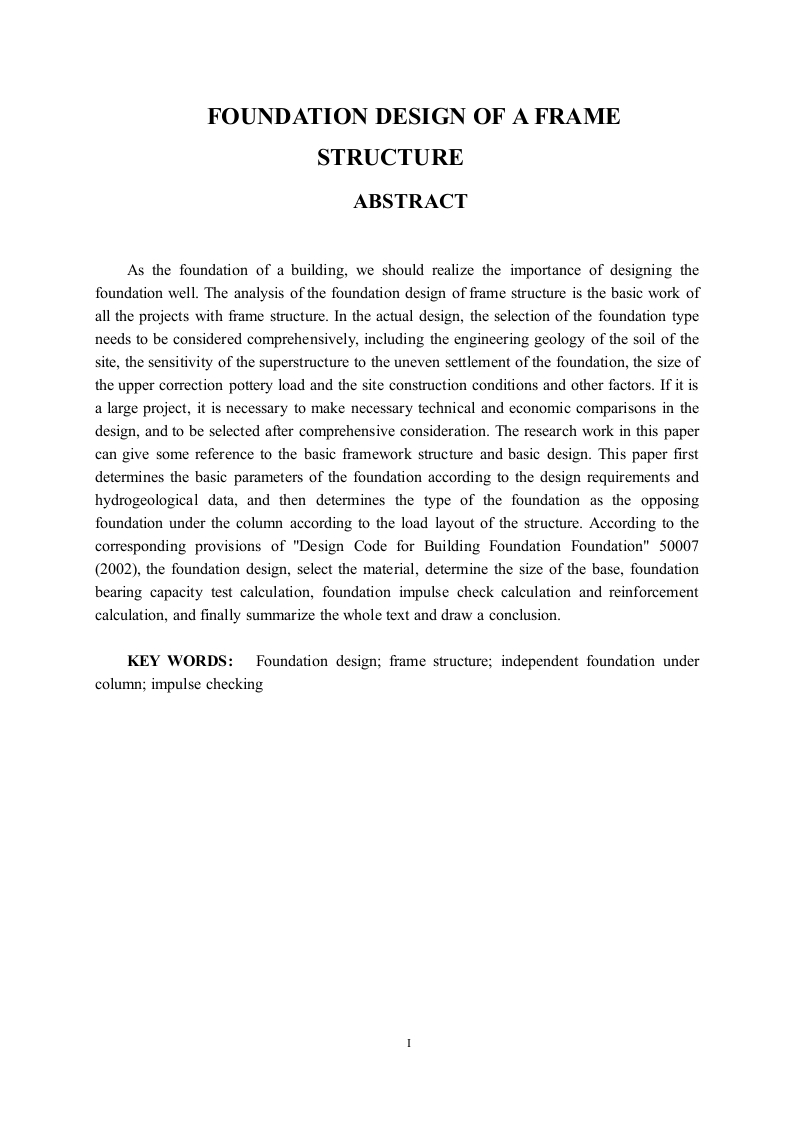 FOUNDATION DESIGN OF A FRAME STRUCTURE

ABSTRACT

As the foundation of a building, we should realize the importance of designing the foundation well. The analysis of the foundation design of frame structure is the basic work of all the projects with frame structure. In the actual design, the selection of the foundation type needs to be considered comprehensively, including the engineering geology of the soil of the site, the sensitivity of the superstructure to the uneven settlement of the foundation, the size of the upper correction pottery load and the site construction conditions and other factors. If it is a large project, it is necessary to make necessary technical and economic comparisons in the design, and to be selected after comprehensive consideration. The research work in this paper can give some reference to the basic framework structure and basic design. This paper first determines the basic parameters of the foundation according to the design requirements and hydrogeological data, and then determines the type of the foundation as the opposing foundation under the column according to the load layout of the structure. According to the corresponding provisions of "Design Code for Building Foundation Foundation" 50007 (2002), the foundation design, select the material, determine the size of the base, foundation bearing capacity test calculation, foundation impulse check calculation and reinforcement calculation, and finally summarize the whole text and draw a conclusion.

KEY WORDS: Foundation design; frame structure; independent foundation under column; impulse checking

I